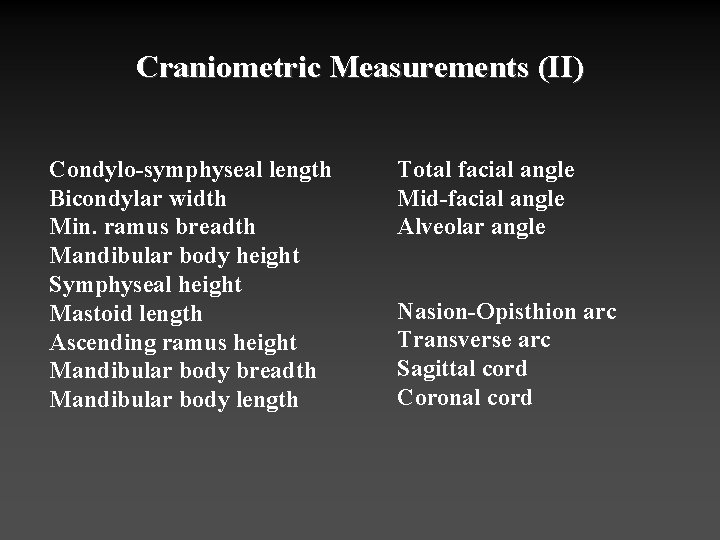 Craniometric Measurements (II)

Condylo-symphyseal length
Bicondylar width
Min. ramus breadth
Mandibular body height
Symphyseal height
Mastoid length
Ascending ramus height
Mandibular body breadth
Mandibular body length

Total facial angle
Mid-facial angle
Alveolar angle

Nasion-Opisthion arc
Transverse arc
Sagittal cord
Coronal cord